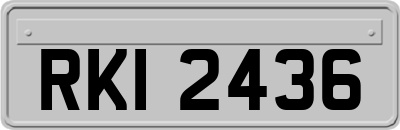 RKI 2436